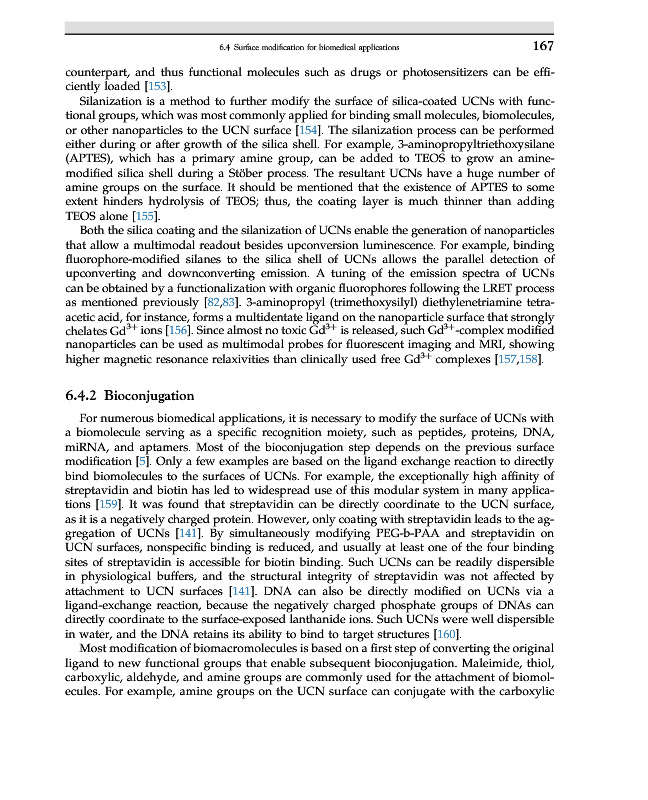 6.4 Surface modification for biomedical applications 167

counterpart, and thus functional molecules such as drugs or photosensitizers can be efficiently loaded [153].

Silanization is a method to further modify the surface of silica-coated UCNs with functional groups, which was most commonly applied for binding small molecules, biomolecules, or other nanoparticles to the UCN surface [154]. The silanization process can be performed either during or after growth of the silica shell. For example, 3-aminopropyltriethoxysilane (APTES), which has a primary amine group, can be added to TEOS to grow an amine-modified silica shell during a Stöber process. The resultant UCNs have a huge number of amine groups on the surface. It should be mentioned that the existence of APTES to some extent hinders hydrolysis of TEOS; thus, the coating layer is much thinner than adding TEOS alone [155].

Both the silica coating and the silanization of UCNs enable the generation of nanoparticles that allow a multimodal readout besides upconversion luminescence. For example, binding fluorophore-modified silanes to the silica shell of UCNs allows the parallel detection of upconverting and downconverting emission. A tuning of the emission spectra of UCNs can be obtained by a functionalization with organic fluorophores following the LRET process as mentioned previously [82,83]. 3-aminopropyl (trimethoxysilyl) diethylenetriamine tetraacetic acid, for instance, forms a multidentate ligand on the nanoparticle surface that strongly chelates $Gd^{3+}$ ions [156]. Since almost no toxic $Gd^{3+}$ is released, such $Gd^{3+}$-complex modified nanoparticles can be used as multimodal probes for fluorescent imaging and MRI, showing higher magnetic resonance relaxivities than clinically used free $Gd^{3+}$ complexes [157,158].

6.4.2 Bioconjugation

For numerous biomedical applications, it is necessary to modify the surface of UCNs with a biomolecule serving as a specific recognition moiety, such as peptides, proteins, DNA, miRNA, and aptamers. Most of the bioconjugation step depends on the previous surface modification [5]. Only a few examples are based on the ligand exchange reaction to directly bind biomolecules to the surfaces of UCNs. For example, the exceptionally high affinity of streptavidin and biotin has led to widespread use of this modular system in many applications [159]. It was found that streptavidin can be directly coordinate to the UCN surface, as it is a negatively charged protein. However, only coating with streptavidin leads to the aggregation of UCNs [141]. By simultaneously modifying PEG-b-PAA and streptavidin on UCN surfaces, nonspecific binding is reduced, and usually at least one of the four binding sites of streptavidin is accessible for biotin binding. Such UCNs can be readily dispersible in physiological buffers, and the structural integrity of streptavidin was not affected by attachment to UCN surfaces [141]. DNA can also be directly modified on UCNs via a ligand-exchange reaction, because the negatively charged phosphate groups of DNAs can directly coordinate to the surface-exposed lanthanide ions. Such UCNs were well dispersible in water, and the DNA retains its ability to bind to target structures [160].

Most modification of biomacromolecules is based on a first step of converting the original ligand to new functional groups that enable subsequent bioconjugation. Maleimide, thiol, carboxylic, aldehyde, and amine groups are commonly used for the attachment of biomolecules. For example, amine groups on the UCN surface can conjugate with the carboxylic